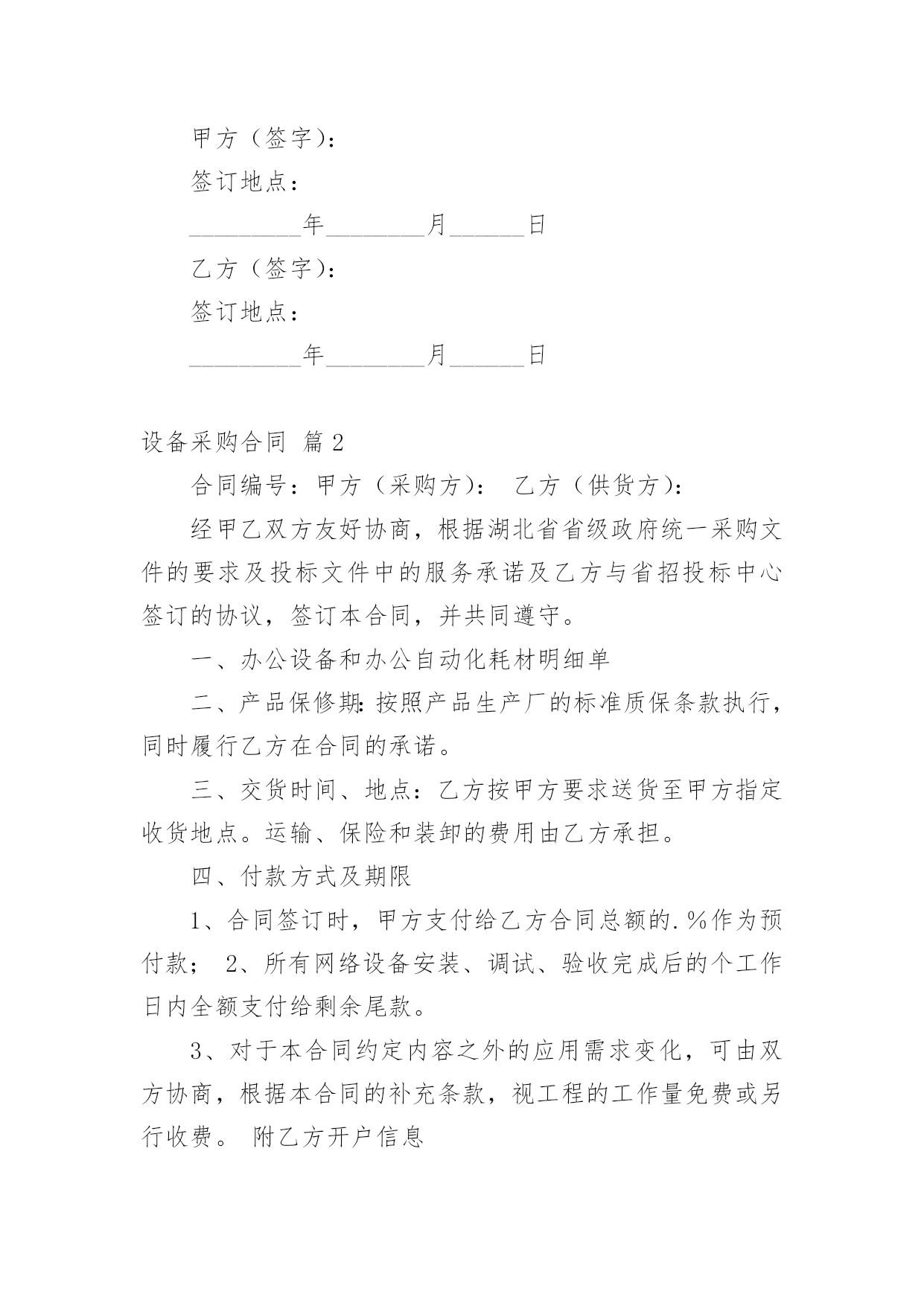 甲方（签字）：

签订地点：

_________年________月______日

乙方（签字）：

签订地点：

_________年________月______日

设备采购合同 篇2

合同编号：甲方（采购方）： 乙方（供货方）：

经甲乙双方友好协商，根据湖北省省级政府统一采购文件的要求及投标文件中的服务承诺及乙方与省招投标中心签订的协议，签订本合同，并共同遵守。

一、办公设备和办公自动化耗材明细单

二、产品保修期：按照产品生产厂的标准质保条款执行，同时履行乙方在合同的承诺。

三、交货时间、地点：乙方按甲方要求送货至甲方指定收货地点。运输、保险和装卸的费用由乙方承担。

四、付款方式及期限

1、合同签订时，甲方支付给乙方合同总额的.%作为预付款； 2、所有网络设备安装、调试、验收完成后的个工作日内全额支付给剩余尾款。

3、对于本合同约定内容之外的应用需求变化，可由双方协商，根据本合同的补充条款，视工程的工作量免费或另行收费。 附乙方开户信息